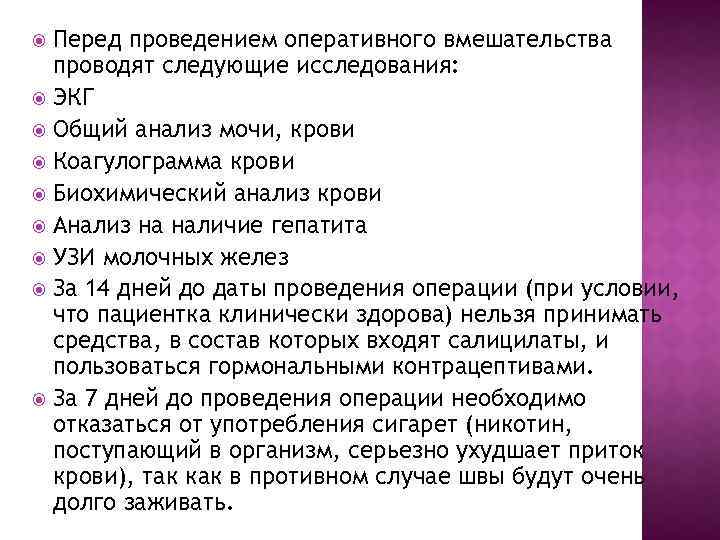 Перед проведением оперативного вмешательства проводят следующие исследования:

ЭКГ

Общий анализ мочи, крови

Коагулограмма крови

Биохимический анализ крови

Анализ на наличие гепатита

УЗИ молочных желез

За 14 дней до даты проведения операции (при условии, что пациентка клинически здорова) нельзя принимать средства, в состав которых входят салицилаты, и пользоваться гормональными контрацептивами.

За 7 дней до проведения операции необходимо отказаться от употребления сигарет (никотин, поступающий в организм, серьезно ухудшает приток крови), так как в противном случае швы будут очень долго заживать.